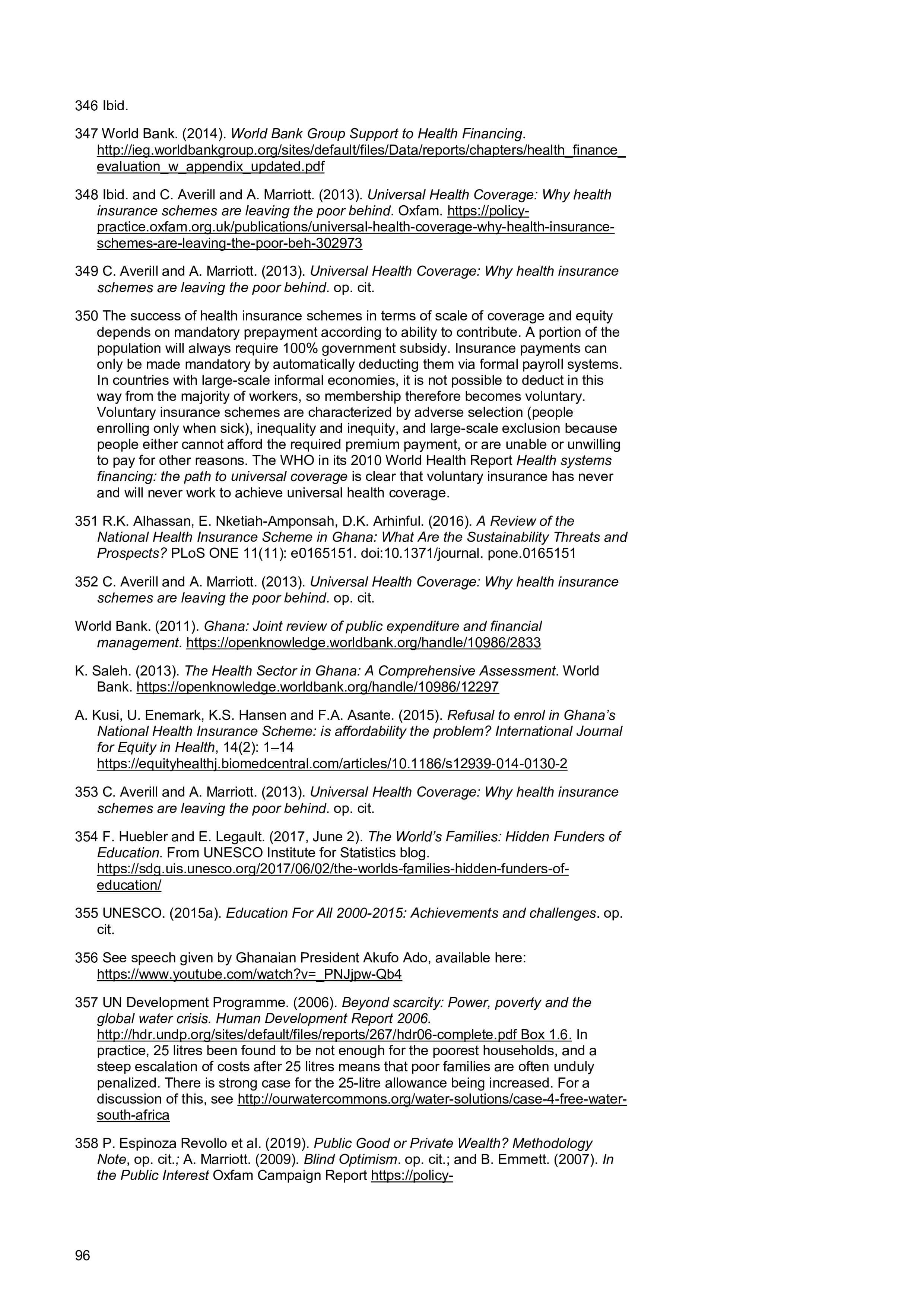 346 Ibid.

347 World Bank. (2014). World Bank Group Support to Health Financing. http://ieg.worldbankgroup.org/sites/default/files/Data/reports/chapters/health_finance_evaluation_w_appendix_updated.pdf

348 Ibid. and C. Averill and A. Marriott. (2013). Universal Health Coverage: Why health insurance schemes are leaving the poor behind. Oxfam. https://policy-practice.oxfam.org.uk/publications/universal-health-coverage-why-health-insurance-schemes-are-leaving-the-poor-beh-302973

349 C. Averill and A. Marriott. (2013). Universal Health Coverage: Why health insurance schemes are leaving the poor behind. op. cit.

350 The success of health insurance schemes in terms of scale of coverage and equity depends on mandatory prepayment according to ability to contribute. A portion of the population will always require 100% government subsidy. Insurance payments can only be made mandatory by automatically deducting them via formal payroll systems. In countries with large-scale informal economies, it is not possible to deduct in this way from the majority of workers, so membership therefore becomes voluntary. Voluntary insurance schemes are characterized by adverse selection (people enrolling only when sick), inequality and inequity, and large-scale exclusion because people either cannot afford the required premium payment, or are unable or unwilling to pay for other reasons. The WHO in its 2010 World Health Report Health systems financing: the path to universal coverage is clear that voluntary insurance has never and will never work to achieve universal health coverage.

351 R.K. Alhassan, E. Nketiah-Amponsah, D.K. Arhinful. (2016). A Review of the National Health Insurance Scheme in Ghana: What Are the Sustainability Threats and Prospects? PLoS ONE 11(11): e0165151. doi:10.1371/journal. pone.0165151

352 C. Averill and A. Marriott. (2013). Universal Health Coverage: Why health insurance schemes are leaving the poor behind. op. cit.

World Bank. (2011). Ghana: Joint review of public expenditure and financial management. https://openknowledge.worldbank.org/handle/10986/2833

K. Saleh. (2013). The Health Sector in Ghana: A Comprehensive Assessment. World Bank. https://openknowledge.worldbank.org/handle/10986/12297

A. Kusi, U. Enemark, K.S. Hansen and F.A. Asante. (2015). Refusal to enrol in Ghana's National Health Insurance Scheme: is affordability the problem? International Journal for Equity in Health, 14(2): 1–14 https://equityhealthj.biomedcentral.com/articles/10.1186/s12939-014-0130-2

353 C. Averill and A. Marriott. (2013). Universal Health Coverage: Why health insurance schemes are leaving the poor behind. op. cit.

354 F. Huebler and E. Legault. (2017, June 2). The World's Families: Hidden Funders of Education. From UNESCO Institute for Statistics blog. https://sdg.uis.unesco.org/2017/06/02/the-worlds-families-hidden-funders-of-education/

355 UNESCO. (2015a). Education For All 2000-2015: Achievements and challenges. op. cit.

356 See speech given by Ghanaian President Akufo Ado, available here: https://www.youtube.com/watch?v=_PNJjpw-Qb4

357 UN Development Programme. (2006). Beyond scarcity: Power, poverty and the global water crisis. Human Development Report 2006. http://hdr.undp.org/sites/default/files/reports/267/hdr06-complete.pdf Box 1.6. In practice, 25 litres been found to be not enough for the poorest households, and a steep escalation of costs after 25 litres means that poor families are often unduly penalized. There is strong case for the 25-litre allowance being increased. For a discussion of this, see http://ourwatercommons.org/water-solutions/case-4-free-water-south-africa

358 P. Espinoza Revollo et al. (2019). Public Good or Private Wealth? Methodology Note, op. cit.; A. Marriott. (2009). Blind Optimism. op. cit.; and B. Emmett. (2007). In the Public Interest Oxfam Campaign Report https://policy-

96